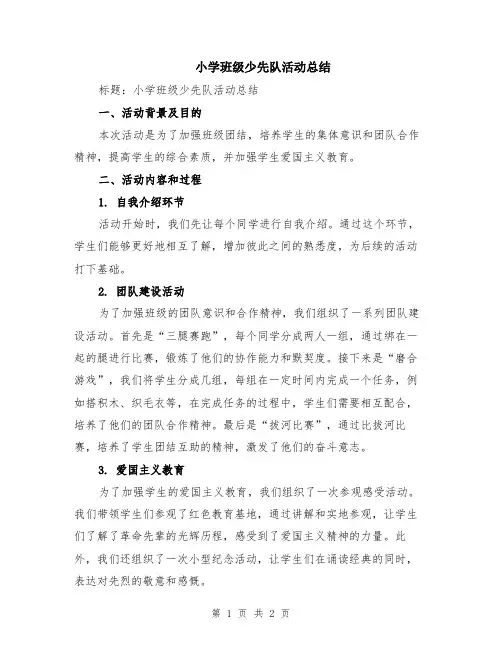 小学班级少先队活动总结

标题：小学班级少先队活动总结

一、活动背景及目的

本次活动是为了加强班级团结，培养学生的集体意识和团队合作精神，提高学生的综合素质，并加强学生爱国主义教育。

二、活动内容和过程

1. 自我介绍环节

活动开始时，我们先让每个同学进行自我介绍。通过这个环节，学生们能够更好地相互了解，增加彼此之间的熟悉度，为后续的活动打下基础。

2. 团队建设活动

为了加强班级的团队意识和合作精神，我们组织了一系列团队建设活动。首先是“三腿赛跑”，每个同学分成两人一组，通过绑在一起的腿进行比赛，锻炼了他们的协作能力和默契度。接下来是“磨合游戏”，我们将学生分成几组，每组在一定时间内完成一个任务，例如搭积木、织毛衣等，在完成任务的过程中，学生们需要相互配合，培养了他们的团队合作精神。最后是“拔河比赛”，通过比拔河比赛，培养了学生团结互助的精神，激发了他们的奋斗意志。

3. 爱国主义教育

为了加强学生的爱国主义教育，我们组织了一次参观感受活动。我们带领学生们参观了红色教育基地，通过讲解和实地参观，让学生们了解了革命先辈的光辉历程，感受到了爱国主义精神的力量。此外，我们还组织了一次小型纪念活动，让学生们在诵读经典的同时，表达对先烈的敬意和感慨。

第 1 页 共 2 页